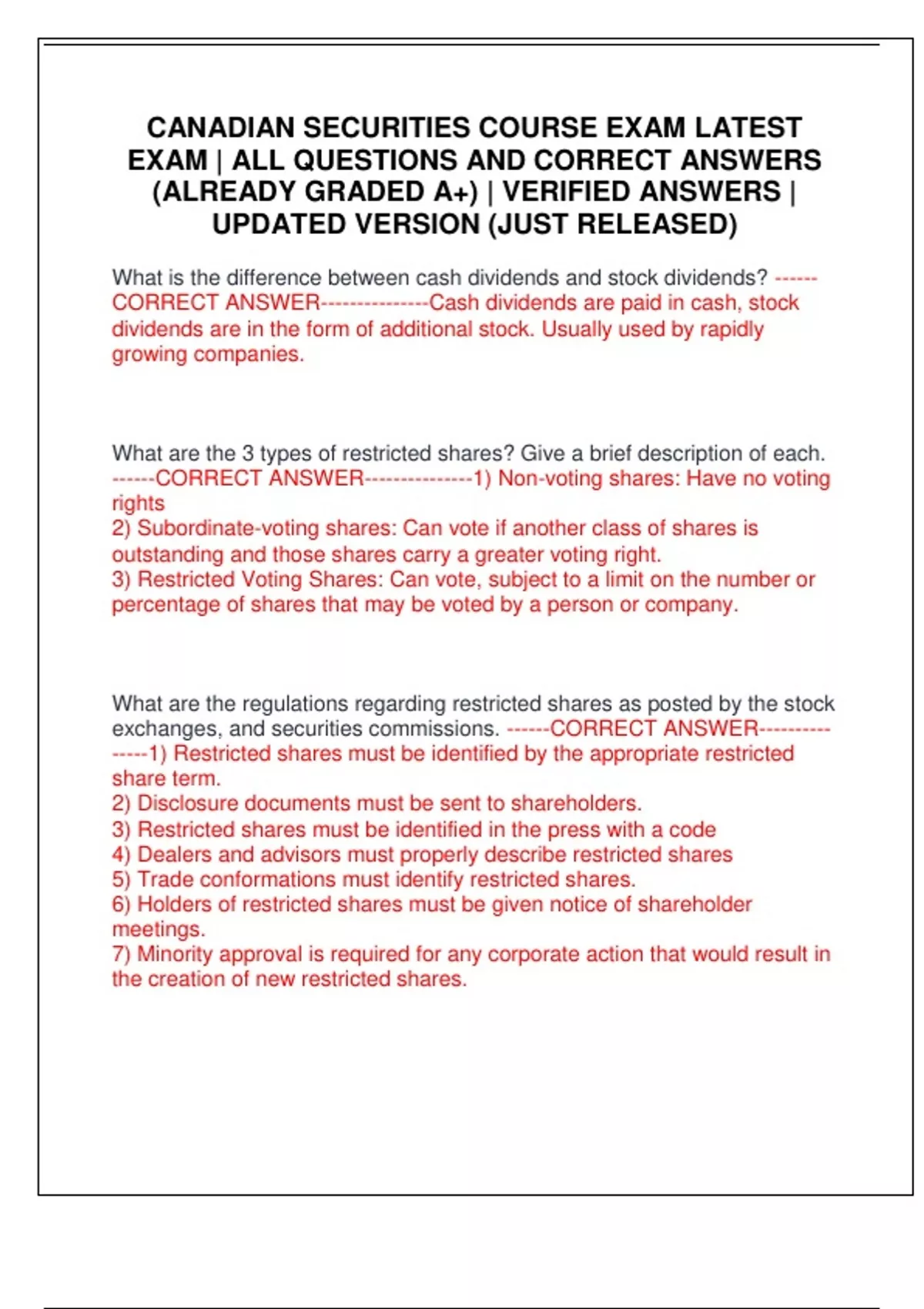 CANADIAN SECURITIES COURSE EXAM LATEST EXAM | ALL QUESTIONS AND CORRECT ANSWERS (ALREADY GRADED A+) | VERIFIED ANSWERS | UPDATED VERSION (JUST RELEASED)

What is the difference between cash dividends and stock dividends? ------CORRECT ANSWER---------------Cash dividends are paid in cash, stock dividends are in the form of additional stock. Usually used by rapidly growing companies.

What are the 3 types of restricted shares? Give a brief description of each. ------CORRECT ANSWER---------------1) Non-voting shares: Have no voting rights
2) Subordinate-voting shares: Can vote if another class of shares is outstanding and those shares carry a greater voting right.
3) Restricted Voting Shares: Can vote, subject to a limit on the number or percentage of shares that may be voted by a person or company.

What are the regulations regarding restricted shares as posted by the stock exchanges, and securities commissions. ------CORRECT ANSWER---------------1) Restricted shares must be identified by the appropriate restricted share term.
2) Disclosure documents must be sent to shareholders.
3) Restricted shares must be identified in the press with a code
4) Dealers and advisors must properly describe restricted shares
5) Trade conformations must identify restricted shares.
6) Holders of restricted shares must be given notice of shareholder meetings.
7) Minority approval is required for any corporate action that would result in the creation of new restricted shares.